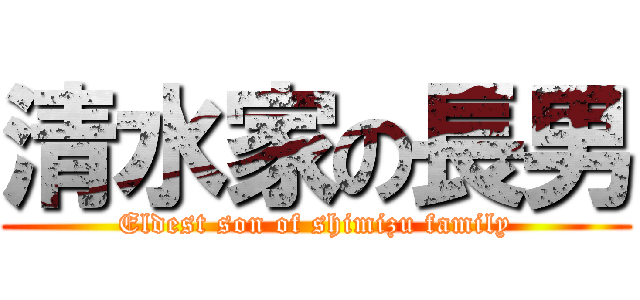 清水家の長男

Eldest son of shimizu family